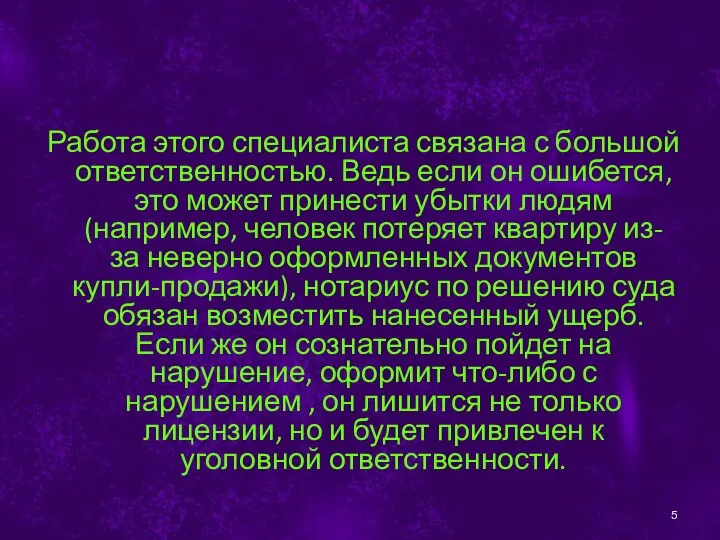 Работа этого специалиста связана с большой ответственностью. Ведь если он ошибется, это может принести убытки людям (например, человек потеряет квартиру из-за неверно оформленных документов купли-продажи), нотариус по решению суда обязан возместить нанесенный ущерб. Если же он сознательно пойдет на нарушение, оформит что-либо с нарушением , он лишится не только лицензии, но и будет привлечен к уголовной ответственности.

5